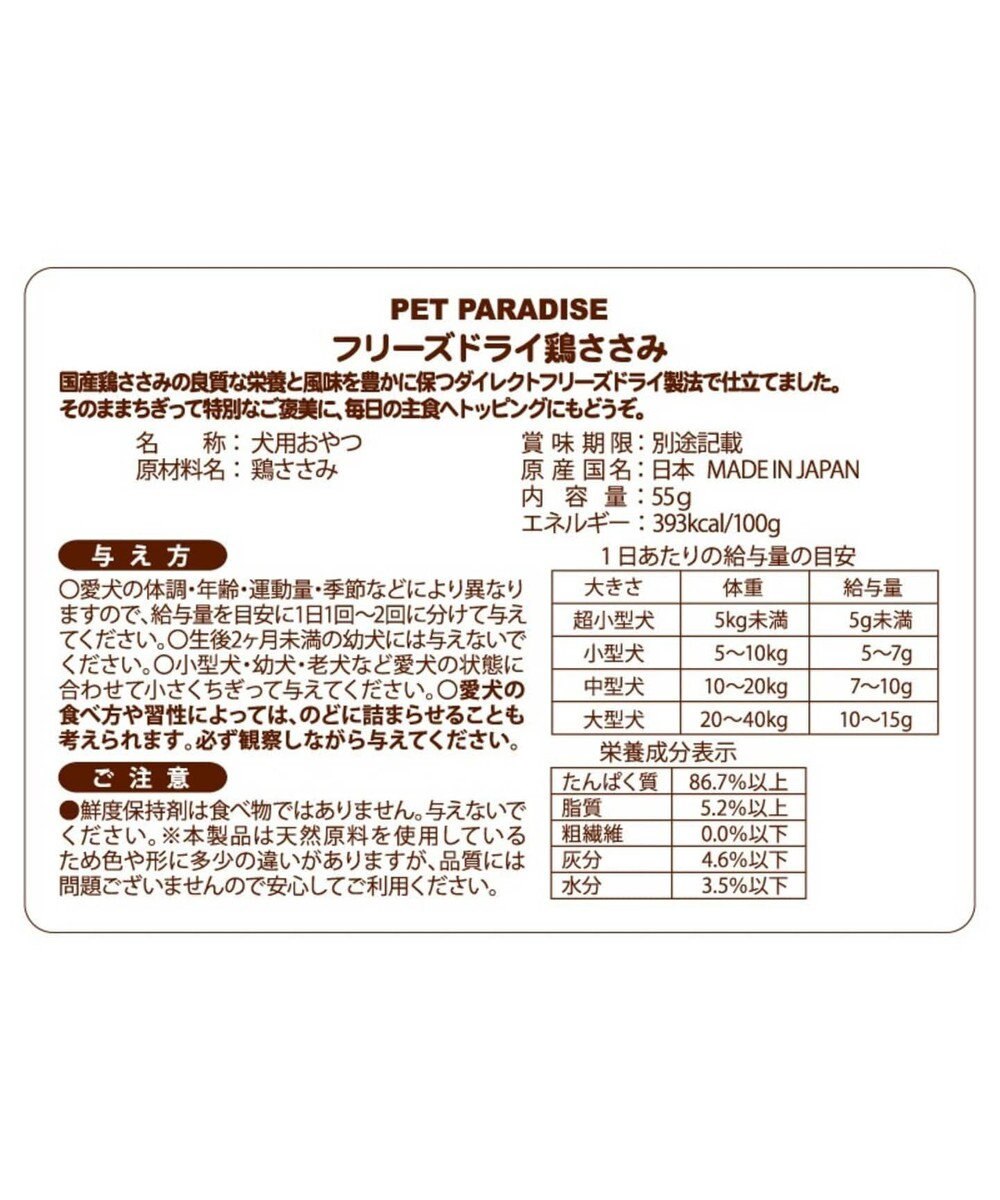 PET PARADISE
フリーズドライ鶏ささみ

国産鶏ささみの良質な栄養と風味を豊かに保つダイレクトフリーズドライ製法で仕立てました。そのままちぎって特別なご褒美に、毎日の主食へトッピングにもどうぞ。

名　　称：犬用おやつ
原材料名：鶏ささみ

賞味期限：別途記載
原産国名：日本 MADE IN JAPAN
内容量：55g
エネルギー：393kcal/100g

与え方

○愛犬の体調・年齢・運動量・季節などにより異なりますので、給与量を目安に1日1回～2回に分けて与えてください。○生後2ヶ月未満の幼犬には与えないでください。○小型犬・幼犬・老犬など愛犬の状態に合わせて小さくちぎって与えてください。○愛犬の食べ方や習性によっては、のどに詰まらせることも考えられます。必ず観察しながら与えてください。

ご注意

●鮮度保持剤は食べ物ではありません。与えないでください。※本製品は天然原料を使用しているため色や形に多少の違いがありますが、品質には問題ございませんので安心してご利用ください。

1日あたりの給与量の目安

| 大きさ | 体重 | 給与量 |
|---|---|---|
| 超小型犬 | 5kg未満 | 5g未満 |
| 小型犬 | 5～10kg | 5～7g |
| 中型犬 | 10～20kg | 7～10g |
| 大型犬 | 20～40kg | 10～15g |

栄養成分表示

| たんぱく質 | 86.7%以上 |
|---|---|
| 脂質 | 5.2%以上 |
| 粗繊維 | 0.0%以下 |
| 灰分 | 4.6%以下 |
| 水分 | 3.5%以下 |